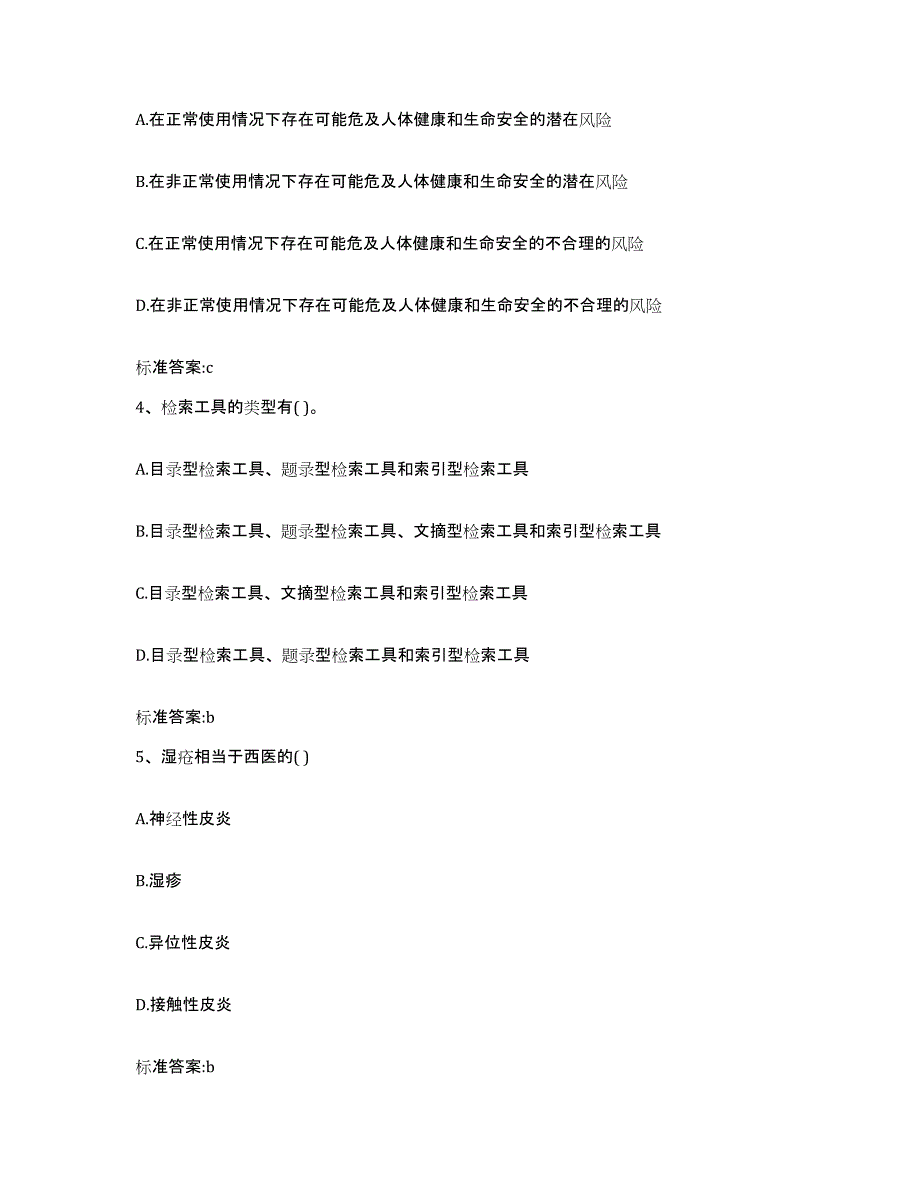 A.在正常使用情况下存在可能危及人体健康和生命安全的潜在风险

B.在非正常使用情况下存在可能危及人体健康和生命安全的潜在风险

C.在正常使用情况下存在可能危及人体健康和生命安全的不合理的风险

D.在非正常使用情况下存在可能危及人体健康和生命安全的不合理的风险

标准答案:c

4、检索工具的类型有( )。

A.目录型检索工具、题录型检索工具和索引型检索工具

B.目录型检索工具、题录型检索工具、文摘型检索工具和索引型检索工具

C.目录型检索工具、文摘型检索工具和索引型检索工具

D.目录型检索工具、题录型检索工具和索引型检索工具

标准答案:b

5、湿疮相当于西医的( )

A.神经性皮炎

B.湿疹

C.异位性皮炎

D.接触性皮炎

标准答案:b